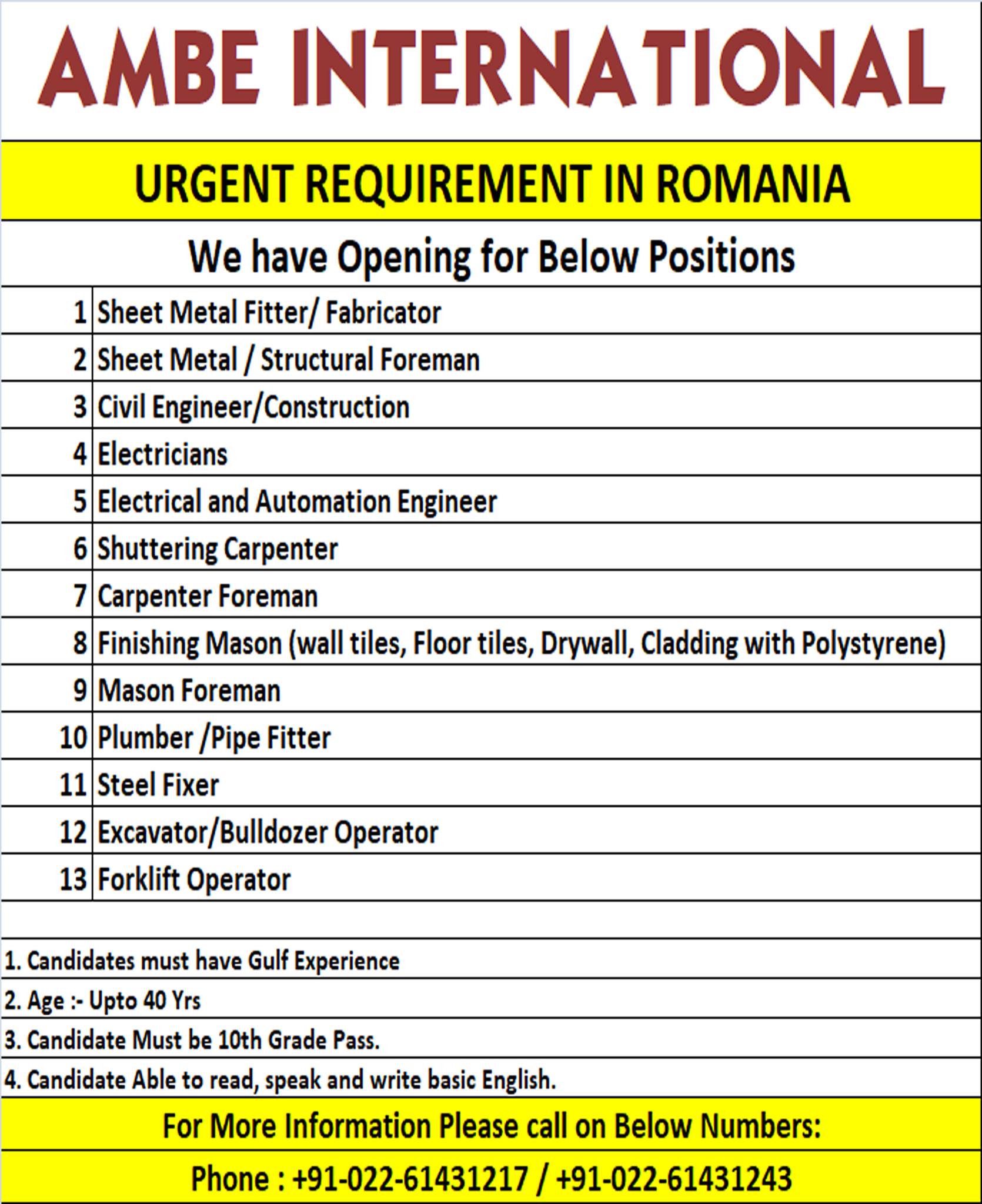 AMBE INTERNATIONAL

URGENT REQUIREMENT IN ROMANIA

We have Opening for Below Positions

| | |
|---|---|
| 1 | Sheet Metal Fitter/ Fabricator |
| 2 | Sheet Metal / Structural Foreman |
| 3 | Civil Engineer/Construction |
| 4 | Electricians |
| 5 | Electrical and Automation Engineer |
| 6 | Shuttering Carpenter |
| 7 | Carpenter Foreman |
| 8 | Finishing Mason (wall tiles, Floor tiles, Drywall, Cladding with Polystyrene) |
| 9 | Mason Foreman |
| 10 | Plumber /Pipe Fitter |
| 11 | Steel Fixer |
| 12 | Excavator/Bulldozer Operator |
| 13 | Forklift Operator |

1. Candidates must have Gulf Experience
2. Age :- Upto 40 Yrs
3. Candidate Must be 10th Grade Pass.
4. Candidate Able to read, speak and write basic English.

For More Information Please call on Below Numbers:

Phone : +91-022-61431217 / +91-022-61431243